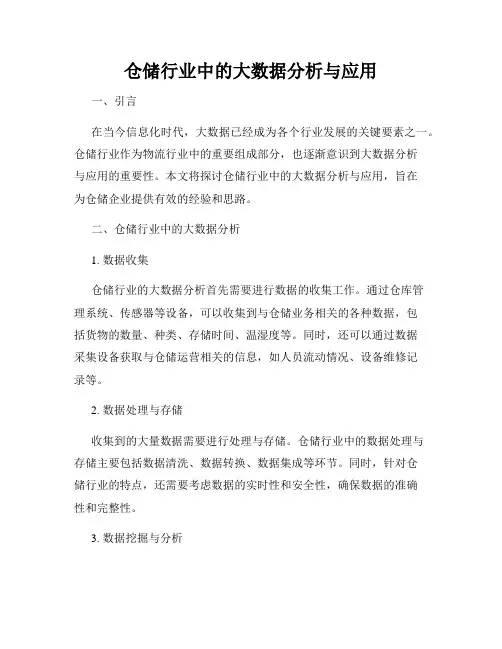 仓储行业中的大数据分析与应用

一、引言

在当今信息化时代，大数据已经成为各个行业发展的关键要素之一。仓储行业作为物流行业中的重要组成部分，也逐渐意识到大数据分析与应用的重要性。本文将探讨仓储行业中的大数据分析与应用，旨在为仓储企业提供有效的经验和思路。

二、仓储行业中的大数据分析

1. 数据收集

仓储行业的大数据分析首先需要进行数据的收集工作。通过仓库管理系统、传感器等设备，可以收集到与仓储业务相关的各种数据，包括货物的数量、种类、存储时间、温湿度等。同时，还可以通过数据采集设备获取与仓储运营相关的信息，如人员流动情况、设备维修记录等。

2. 数据处理与存储

收集到的大量数据需要进行处理与存储。仓储行业中的数据处理与存储主要包括数据清洗、数据转换、数据集成等环节。同时，针对仓储行业的特点，还需要考虑数据的实时性和安全性，确保数据的准确性和完整性。

3. 数据挖掘与分析